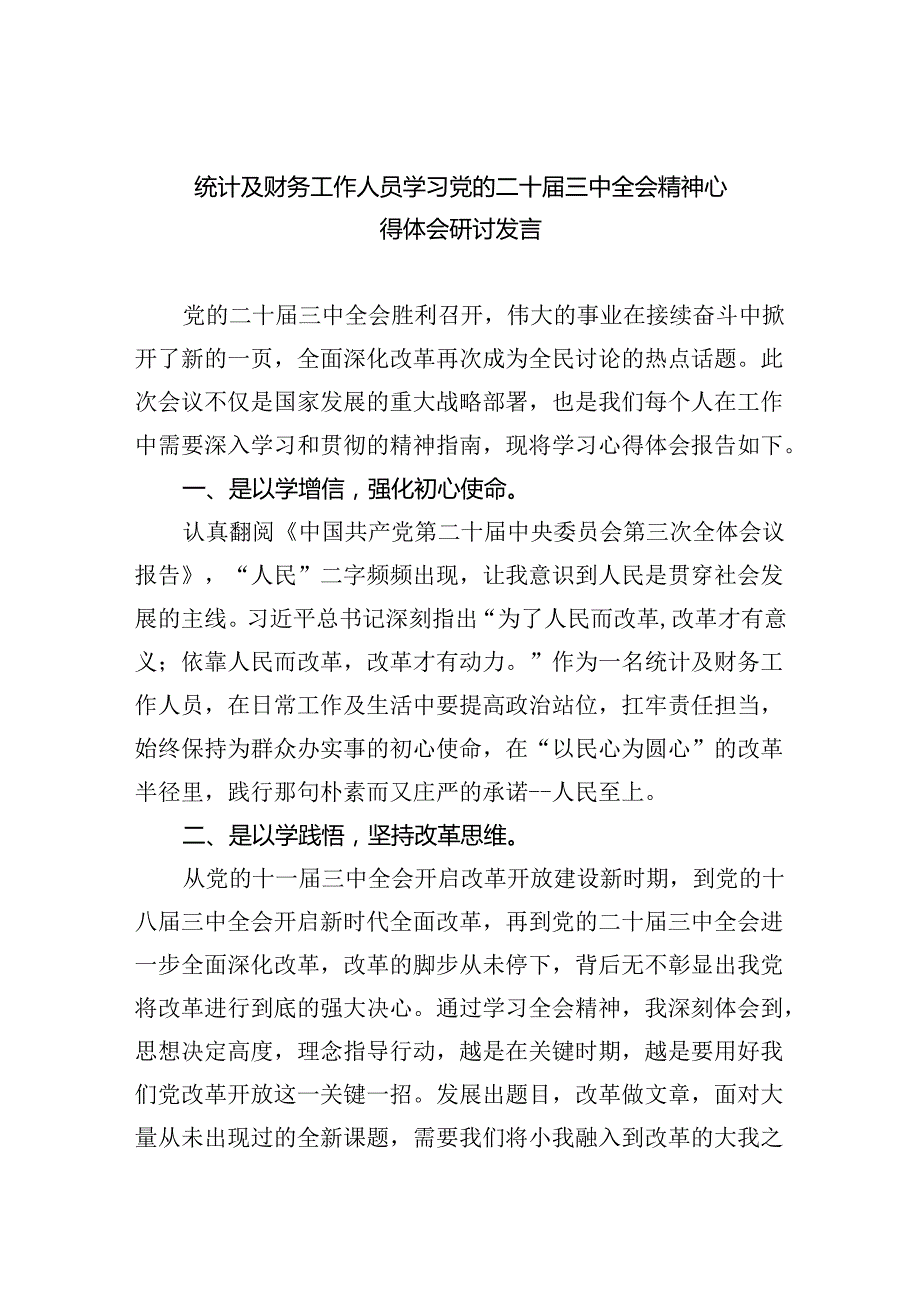 统计及财务工作人员学习党的二十届三中全会精神心得体会研讨发言

党的二十届三中全会胜利召开，伟大的事业在接续奋斗中掀开了新的一页，全面深化改革再次成为全民讨论的热点话题。此次会议不仅是国家发展的重大战略部署，也是我们每个人在工作中需要深入学习和贯彻的精神指南，现将学习心得体会报告如下。

一、是以学增信，强化初心使命。

认真翻阅《中国共产党第二十届中央委员会第三次全体会议报告》，“人民”二字频频出现，让我意识到人民是贯穿社会发展的主线。习近平总书记深刻指出“为了人民而改革,改革才有意义；依靠人民而改革，改革才有动力。”作为一名统计及财务工作人员，在日常工作及生活中要提高政治站位，扛牢责任担当，始终保持为群众办实事的初心使命，在“以民心为圆心”的改革半径里，践行那句朴素而又庄严的承诺--人民至上。

二、是以学践悟，坚持改革思维。

从党的十一届三中全会开启改革开放建设新时期，到党的十八届三中全会开启新时代全面改革，再到党的二十届三中全会进一步全面深化改革，改革的脚步从未停下，背后无不彰显出我党将改革进行到底的强大决心。通过学习全会精神，我深刻体会到，思想决定高度，理念指导行动，越是在关键时期，越是要用好我们党改革开放这一关键一招。发展出题目，改革做文章，面对大量从未出现过的全新课题，需要我们将小我融入到改革的大我之